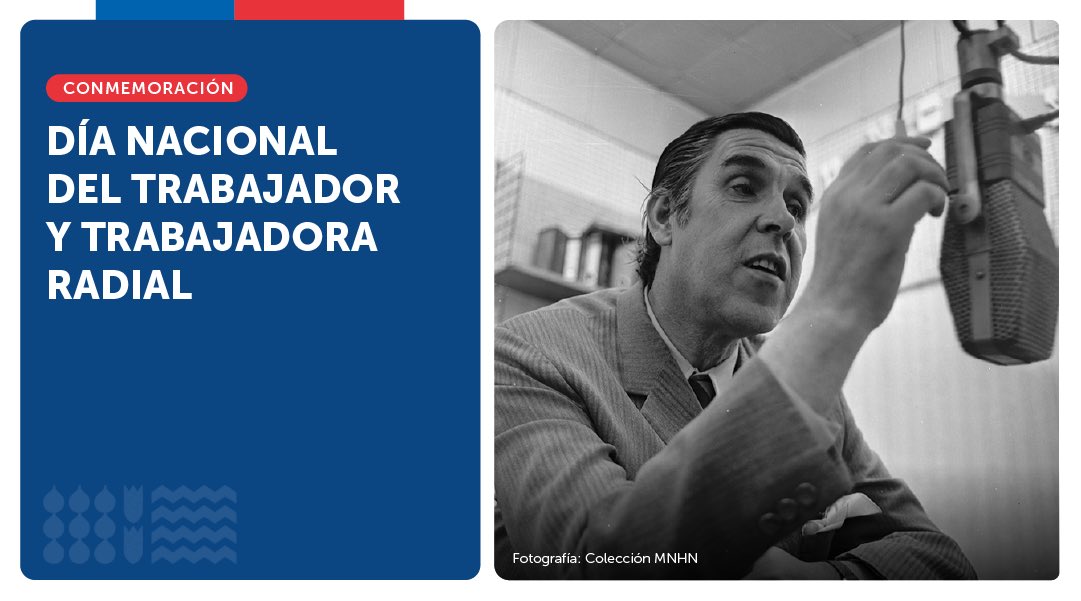 CONMEMORACIÓN

DÍA NACIONAL DEL TRABAJADOR Y TRABAJADORA RADIAL

Fotografía: Colección MNHN